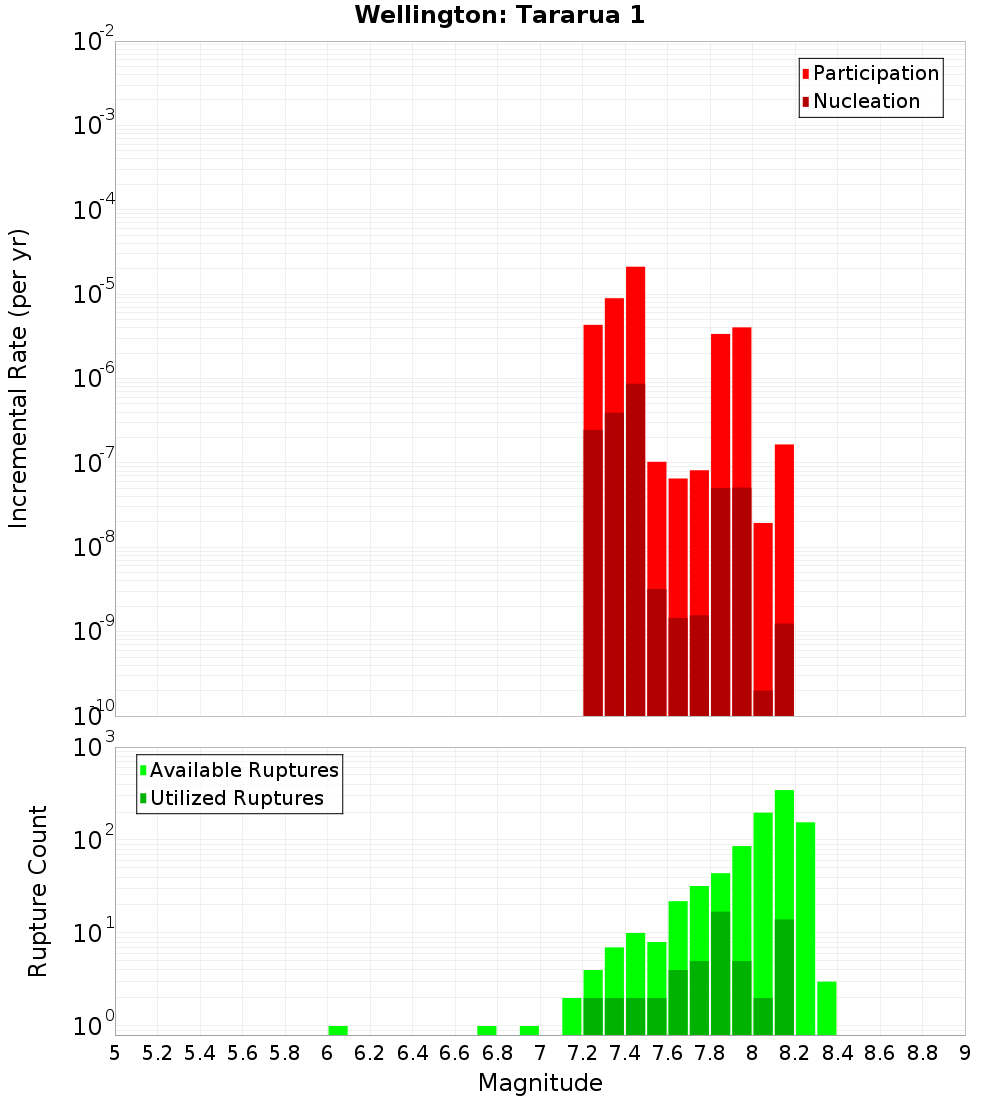 Wellington: Tararua 1

Participation
Nucleation

Incremental Rate (per yr)

$10^{-2}$
$10^{-3}$
$10^{-4}$
$10^{-5}$
$10^{-6}$
$10^{-7}$
$10^{-8}$
$10^{-9}$
$10^{-10}$

Available Ruptures
Utilized Ruptures

Rupture Count

$10^{3}$
$10^{2}$
$10^{1}$
$10^{0}$

5 5.2 5.4 5.6 5.8 6 6.2 6.4 6.6 6.8 7 7.2 7.4 7.6 7.8 8 8.2 8.4 8.6 8.8 9

Magnitude